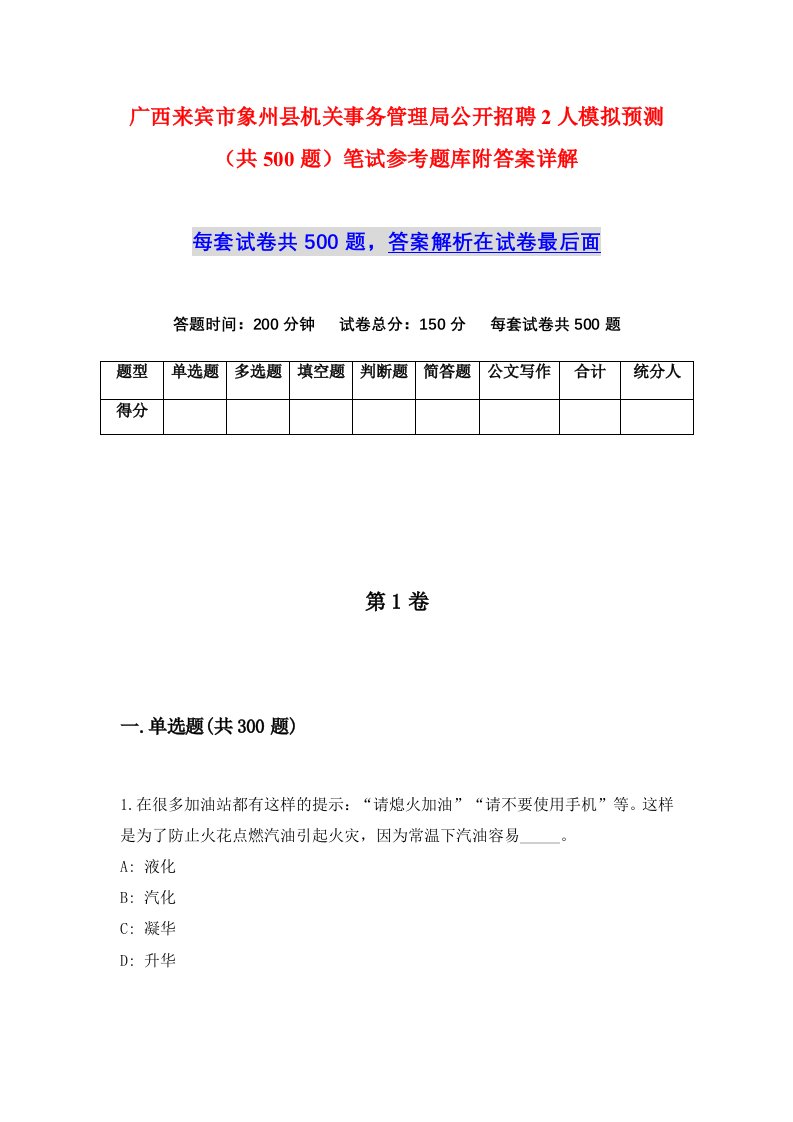 广西来宾市象州县机关事务管理局公开招聘2人模拟预测（共500题）笔试参考题库附答案详解

每套试卷共500题，答案解析在试卷最后面

答题时间：200分钟　试卷总分：150分　每套试卷共500题

| 题型 | 单选题 | 多选题 | 填空题 | 判断题 | 简答题 | 公文写作 | 合计 | 统分人 |
|---|---|---|---|---|---|---|---|---|
| 得分 | | | | | | | | |

第1卷

一.单选题(共300题)

1.在很多加油站都有这样的提示：“请熄火加油”“请不要使用手机”等。这样是为了防止火花点燃汽油引起火灾，因为常温下汽油容易_____。
A: 液化
B: 汽化
C: 凝华
D: 升华